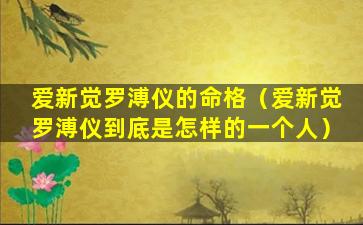 爱新觉罗溥仪的命格（爱新觉罗溥仪到底是怎样的一个人）